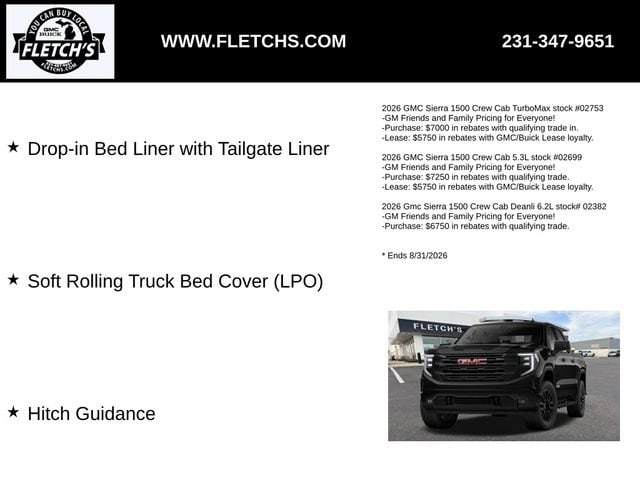 YOU CAN BUY LOCAL
GMC BUICK
FLETCH'S
FLETCHS.COM

WWW.FLETCHS.COM

231-347-9651

★ Drop-in Bed Liner with Tailgate Liner

★ Soft Rolling Truck Bed Cover (LPO)

★ Hitch Guidance

2026 GMC Sierra 1500 Crew Cab TurboMax stock #02753
-GM Friends and Family Pricing for Everyone!
-Purchase: $7000 in rebates with qualifying trade in.
-Lease: $5750 in rebates with GMC/Buick Lease loyalty.

2026 GMC Sierra 1500 Crew Cab 5.3L stock #02699
-GM Friends and Family Pricing for Everyone!
-Purchase: $7250 in rebates with qualifying trade.
-Lease: $5750 in rebates with GMC/Buick Lease loyalty.

2026 Gmc Sierra 1500 Crew Cab Deanli 6.2L stock# 02382
-GM Friends and Family Pricing for Everyone!
-Purchase: $6750 in rebates with qualifying trade.

* Ends 8/31/2026

FLETCH'S

GMC